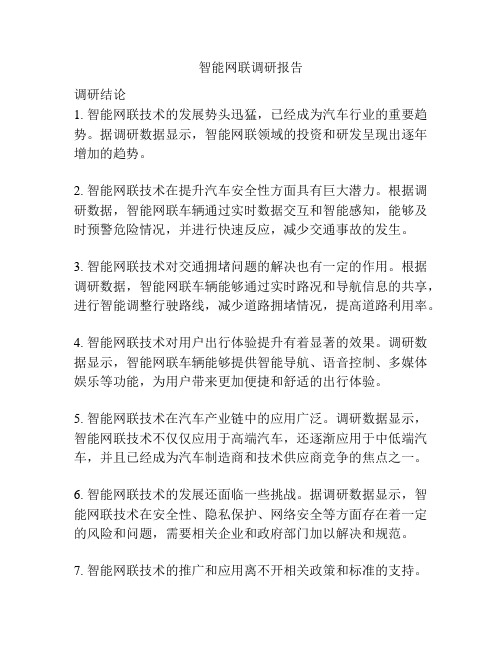 智能网联调研报告

调研结论

1. 智能网联技术的发展势头迅猛，已经成为汽车行业的重要趋势。据调研数据显示，智能网联领域的投资和研发呈现出逐年增加的趋势。

2. 智能网联技术在提升汽车安全性方面具有巨大潜力。根据调研数据，智能网联车辆通过实时数据交互和智能感知，能够及时预警危险情况，并进行快速反应，减少交通事故的发生。

3. 智能网联技术对交通拥堵问题的解决也有一定的作用。根据调研数据，智能网联车辆能够通过实时路况和导航信息的共享，进行智能调整行驶路线，减少道路拥堵情况，提高道路利用率。

4. 智能网联技术对用户出行体验提升有着显著的效果。调研数据显示，智能网联车辆能够提供智能导航、语音控制、多媒体娱乐等功能，为用户带来更加便捷和舒适的出行体验。

5. 智能网联技术在汽车产业链中的应用广泛。调研数据显示，智能网联技术不仅仅应用于高端汽车，还逐渐应用于中低端汽车，并且已经成为汽车制造商和技术供应商竞争的焦点之一。

6. 智能网联技术的发展还面临一些挑战。据调研数据显示，智能网联技术在安全性、隐私保护、网络安全等方面存在着一定的风险和问题，需要相关企业和政府部门加以解决和规范。

7. 智能网联技术的推广和应用离不开相关政策和标准的支持。